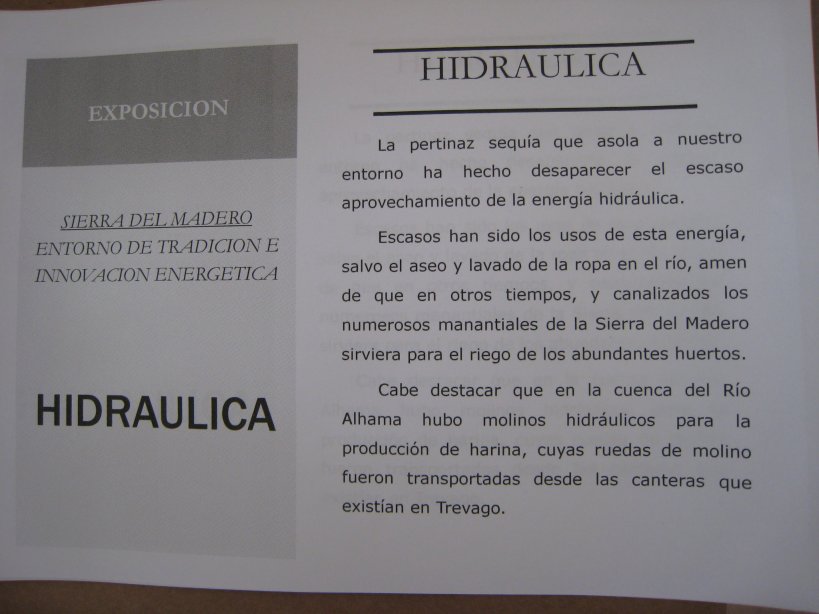 EXPOSICION

SIERRA DEL MADERO
ENTORNO DE TRADICION E
INNOVACION ENERGETICA

HIDRAULICA

HIDRAULICA

La pertinaz sequía que asola a nuestro entorno ha hecho desaparecer el escaso aprovechamiento de la energía hidráulica.

Escasos han sido los usos de esta energía, salvo el aseo y lavado de la ropa en el río, amen de que en otros tiempos, y canalizados los numerosos manantiales de la Sierra del Madero sirviera para el riego de los abundantes huertos.

Cabe destacar que en la cuenca del Río Alhama hubo molinos hidráulicos para la producción de harina, cuyas ruedas de molino fueron transportadas desde las canteras que existían en Trevago.